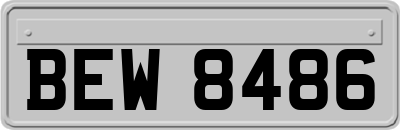 BEW 8486